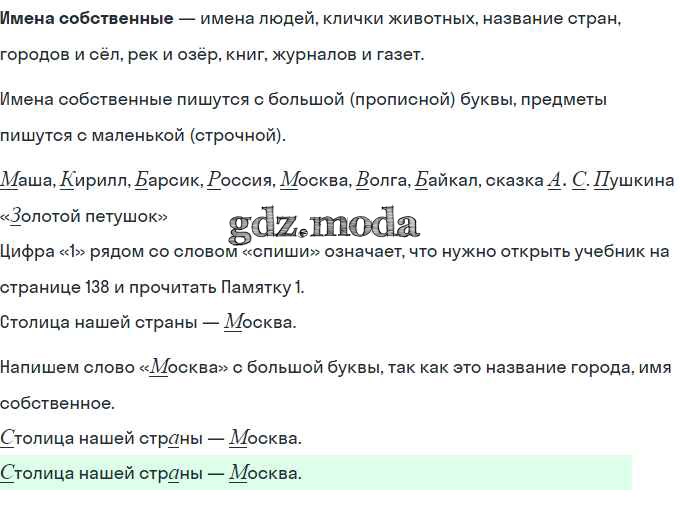 Имена собственные — имена людей, клички животных, название стран, городов и сёл, рек и озёр, книг, журналов и газет.

Имена собственные пишутся с большой (прописной) буквы, предметы пишутся с маленькой (строчной).

Маша, Кирилл, Барсик, Россия, Москва, Волга, Байкал, сказка А. С. Пушкина «Золотой петушок»

Цифра «1» рядом со словом «спиши» означает, что нужно открыть учебник на странице 138 и прочитать Памятку 1.

Столица нашей страны — Москва.

Напишем слово «Москва» с большой буквы, так как это название города, имя собственное.

Столица нашей страны — Москва.

Столица нашей страны — Москва.

gdz.moda